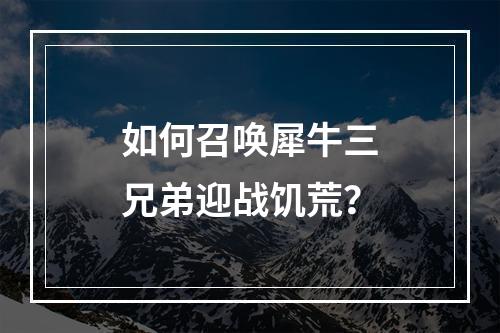 如何召唤犀牛三兄弟迎战饥荒?